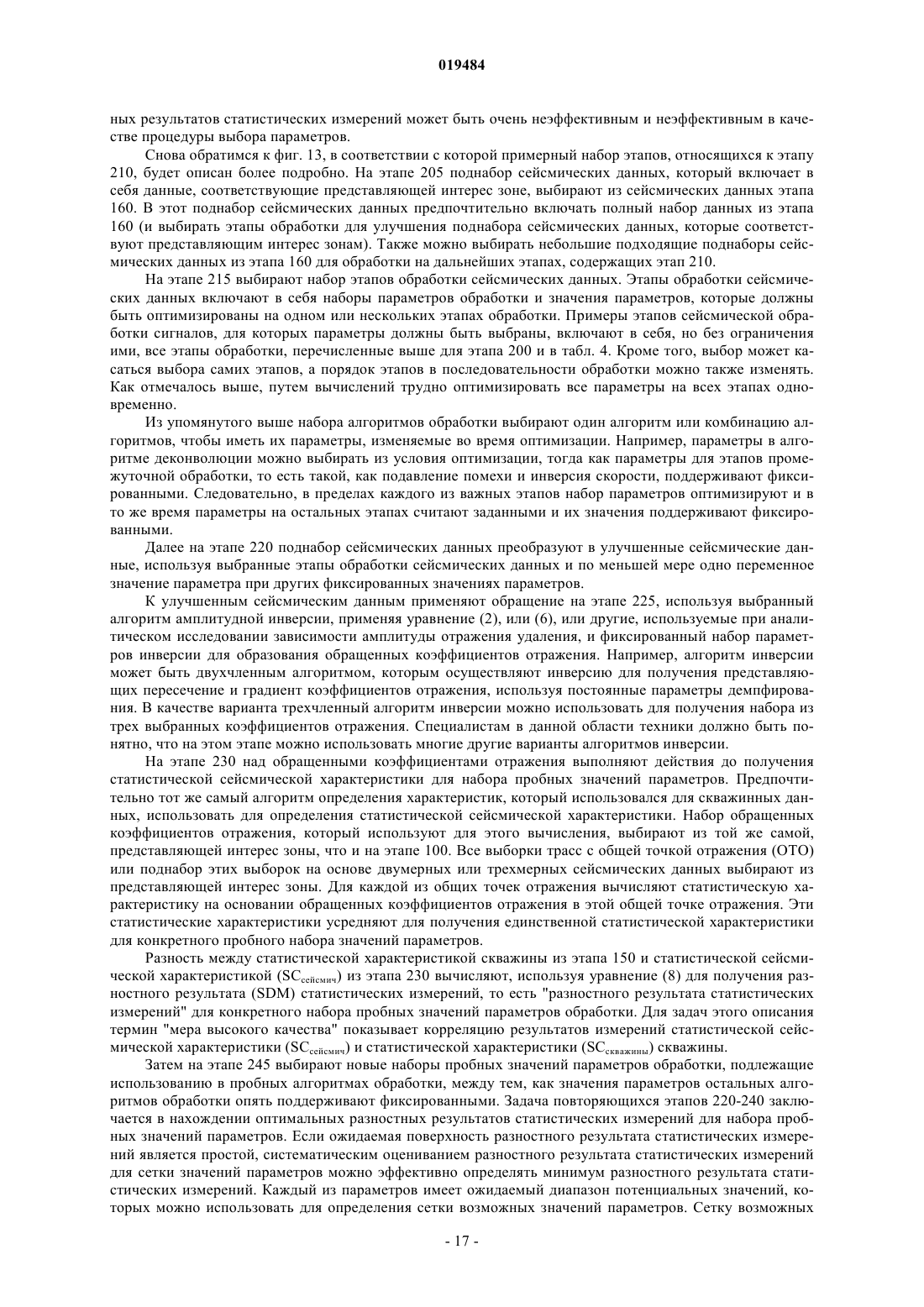 019484

ных результатов статистических измерений может быть очень неэффективным и неэффективным в качестве процедуры выбора параметров.

Снова обратимся к фиг. 13, в соответствии с которой примерный набор этапов, относящихся к этапу 210, будет описан более подробно. На этапе 205 поднабор сейсмических данных, который включает в себя данные, соответствующие представляющей интерес зоне, выбирают из сейсмических данных этапа 160. В этот поднабор сейсмических данных предпочтительно включать полный набор данных из этапа 160 (и выбирать этапы обработки для улучшения поднабора сейсмических данных, которые соответствуют представляющим интерес зонам). Также можно выбирать небольшие подходящие поднаборы сейсмических данных из этапа 160 для обработки на дальнейших этапах, содержащих этап 210.

На этапе 215 выбирают набор этапов обработки сейсмических данных. Этапы обработки сейсмических данных включают в себя наборы параметров обработки и значения параметров, которые должны быть оптимизированы на одном или нескольких этапах обработки. Примеры этапов сейсмической обработки сигналов, для которых параметры должны быть выбраны, включают в себя, но без ограничения ими, все этапы обработки, перечисленные выше для этапа 200 и в табл. 4. Кроме того, выбор может касаться выбора самих этапов, а порядок этапов в последовательности обработки можно также изменять. Как отмечалось выше, путем вычислений трудно оптимизировать все параметры на всех этапах одновременно.

Из упомянутого выше набора алгоритмов обработки выбирают один алгоритм или комбинацию алгоритмов, чтобы иметь их параметры, изменяемые во время оптимизации. Например, параметры в алгоритме деконволюции можно выбирать из условия оптимизации, тогда как параметры для этапов промежуточной обработки, то есть такой, как подавление помехи и инверсия скорости, поддерживают фиксированными. Следовательно, в пределах каждого из важных этапов набор параметров оптимизируют и в то же время параметры на остальных этапах считают заданными и их значения поддерживают фиксированными.

Далее на этапе 220 поднабор сейсмических данных преобразуют в улучшенные сейсмические данные, используя выбранные этапы обработки сейсмических данных и по меньшей мере одно переменное значение параметра при других фиксированных значениях параметров.

К улучшенным сейсмическим данным применяют обращение на этапе 225, используя выбранный алгоритм амплитудной инверсии, применяя уравнение (2), или (6), или другие, используемые при аналитическом исследовании зависимости амплитуды отражения удаления, и фиксированный набор параметров инверсии для образования обращенных коэффициентов отражения. Например, алгоритм инверсии может быть двухчленным алгоритмом, которым осуществляют инверсию для получения представляющих пересечение и градиент коэффициентов отражения, используя постоянные параметры демпфирования. В качестве варианта трехчленный алгоритм инверсии можно использовать для получения набора из трех выбранных коэффициентов отражения. Специалистам в данной области техники должно быть понятно, что на этом этапе можно использовать многие другие варианты алгоритмов инверсии.

На этапе 230 над обращенными коэффициентами отражения выполняют действия до получения статистической сейсмической характеристики для набора пробных значений параметров. Предпочтительно тот же самый алгоритм определения характеристик, который использовался для скважинных данных, использовать для определения статистической сейсмической характеристики. Набор обращенных коэффициентов отражения, который используют для этого вычисления, выбирают из той же самой, представляющей интерес зоны, что и на этапе 100. Все выборки трасс с общей точкой отражения (ОТО) или поднабор этих выборок на основе двумерных или трехмерных сейсмических данных выбирают из представляющей интерес зоны. Для каждой из общих точек отражения вычисляют статистическую характеристику на основании обращенных коэффициентов отражения в этой общей точке отражения. Эти статистические характеристики усредняют для получения единственной статистической характеристики для конкретного пробного набора значений параметров.

Разность между статистической характеристикой скважины из этапа 150 и статистической сейсмической характеристикой ($SC_{сейсмич}$) из этапа 230 вычисляют, используя уравнение (8) для получения разностного результата (SDM) статистических измерений, то есть "разностного результата статистических измерений" для конкретного набора пробных значений параметров обработки. Для задач этого описания термин "мера высокого качества" показывает корреляцию результатов измерений статистической сейсмической характеристики ($SC_{сейсмич}$) и статистической характеристики ($SC_{скважины}$) скважины.

Затем на этапе 245 выбирают новые наборы пробных значений параметров обработки, подлежащие использованию в пробных алгоритмах обработки, между тем, как значения параметров остальных алгоритмов обработки опять поддерживают фиксированными. Задача повторяющихся этапов 220-240 заключается в нахождении оптимальных разностных результатов статистических измерений для набора пробных значений параметров. Если ожидаемая поверхность разностного результата статистических измерений является простой, систематическим оцениванием разностного результата статистических измерений для сетки значений параметров можно эффективно определять минимум разностного результата статистических измерений. Каждый из параметров имеет ожидаемый диапазон потенциальных значений, которых можно использовать для определения сетки возможных значений параметров. Сетку возможных

- 17 -